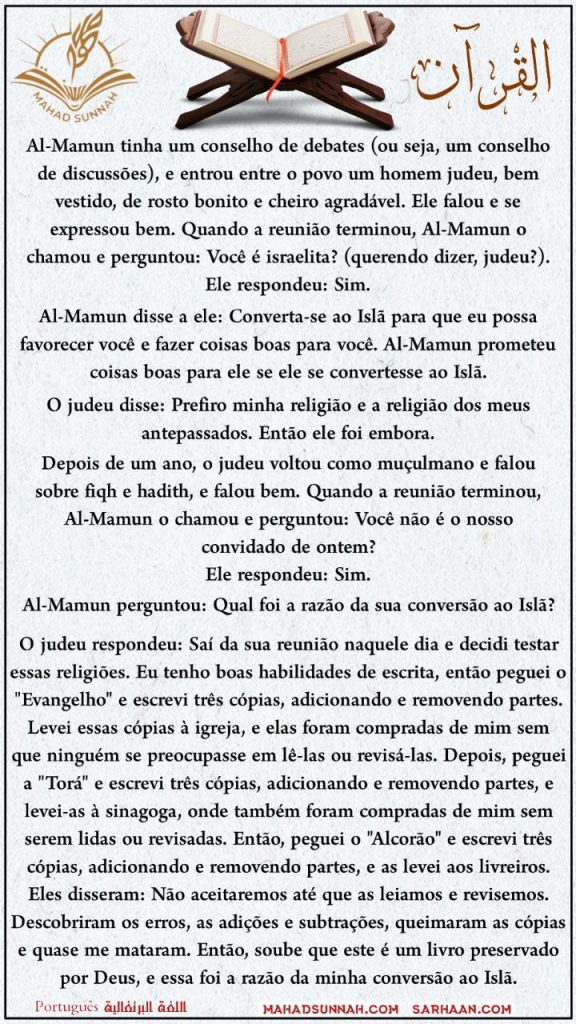 MAHAD SUNNAH

القرآن

Al-Mamun tinha um conselho de debates (ou seja, um conselho de discussões), e entrou entre o povo um homem judeu, bem vestido, de rosto bonito e cheiro agradável. Ele falou e se expressou bem. Quando a reunião terminou, Al-Mamun o chamou e perguntou: Você é israelita? (querendo dizer, judeu?). Ele respondeu: Sim.

Al-Mamun disse a ele: Converta-se ao Islã para que eu possa favorecer você e fazer coisas boas para você. Al-Mamun prometeu coisas boas para ele se ele se convertesse ao Islã.

O judeu disse: Prefiro minha religião e a religião dos meus antepassados. Então ele foi embora.

Depois de um ano, o judeu voltou como muçulmano e falou sobre fiqh e hadith, e falou bem. Quando a reunião terminou, Al-Mamun o chamou e perguntou: Você não é o nosso convidado de ontem?
Ele respondeu: Sim.

Al-Mamun perguntou: Qual foi a razão da sua conversão ao Islã?

O judeu respondeu: Saí da sua reunião naquele dia e decidi testar essas religiões. Eu tenho boas habilidades de escrita, então peguei o "Evangelho" e escrevi três cópias, adicionando e removendo partes. Levei essas cópias à igreja, e elas foram compradas de mim sem que ninguém se preocupasse em lê-las ou revisá-las. Depois, peguei a "Torá" e escrevi três cópias, adicionando e removendo partes, e levei-as à sinagoga, onde também foram compradas de mim sem serem lidas ou revisadas. Então, peguei o "Alcorão" e escrevi três cópias, adicionando e removendo partes, e as levei aos livreiros. Eles disseram: Não aceitaremos até que as leiamos e revisemos. Descobriram os erros, as adições e subtrações, queimaram as cópias e quase me mataram. Então, soube que este é um livro preservado por Deus, e essa foi a razão da minha conversão ao Islã.

Português اللغة البرتغالية MAHADSUNNAH.COM SARHAAN.COM